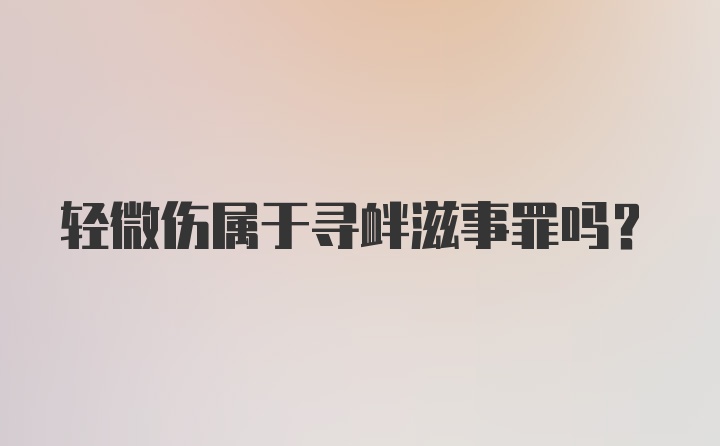 轻微伤属于寻衅滋事罪吗？